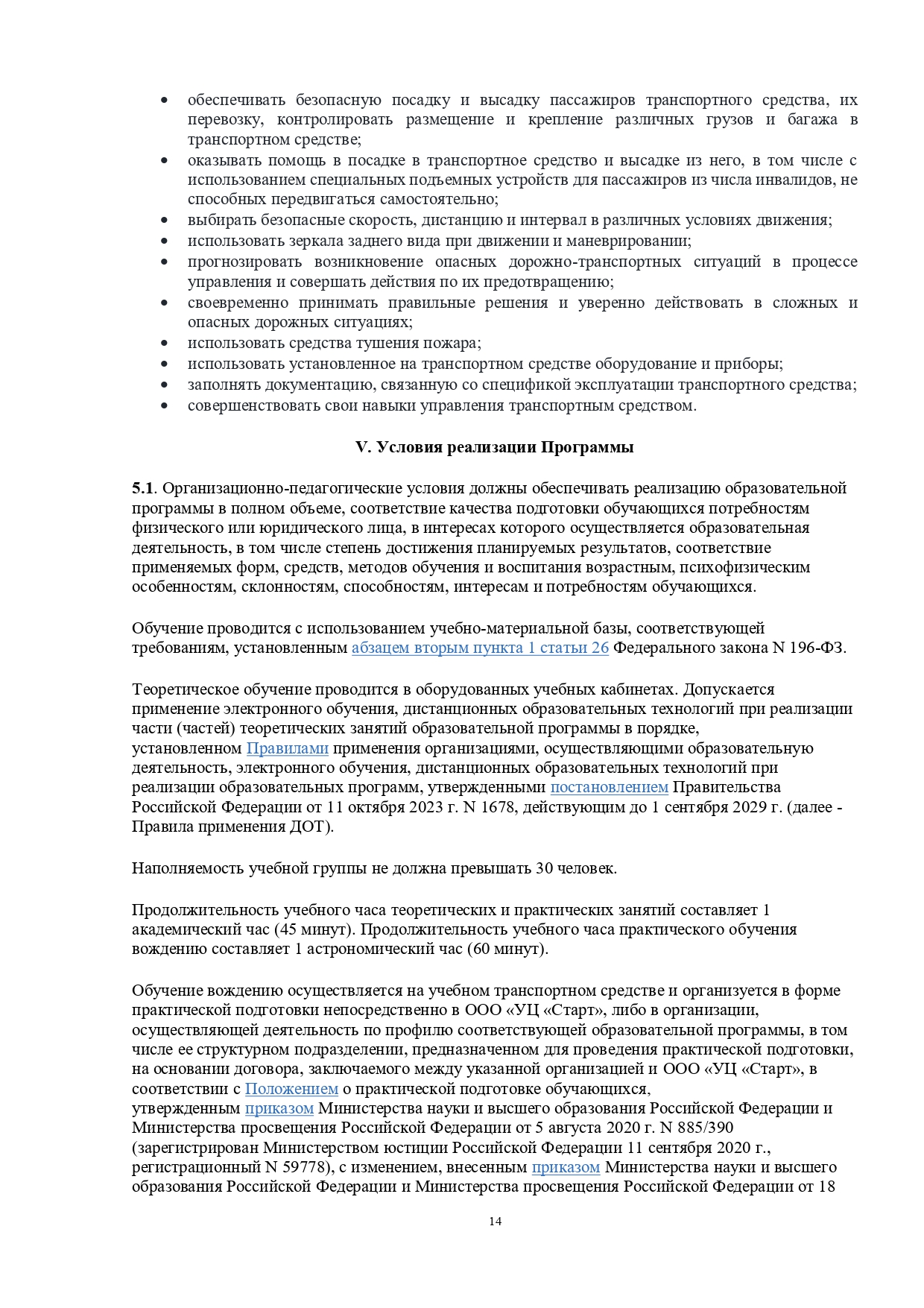 • обеспечивать безопасную посадку и высадку пассажиров транспортного средства, их перевозку, контролировать размещение и крепление различных грузов и багажа в транспортном средстве;
• оказывать помощь в посадке в транспортное средство и высадке из него, в том числе с использованием специальных подъемных устройств для пассажиров из числа инвалидов, не способных передвигаться самостоятельно;
• выбирать безопасные скорость, дистанцию и интервал в различных условиях движения;
• использовать зеркала заднего вида при движении и маневрировании;
• прогнозировать возникновение опасных дорожно-транспортных ситуаций в процессе управления и совершать действия по их предотвращению;
• своевременно принимать правильные решения и уверенно действовать в сложных и опасных дорожных ситуациях;
• использовать средства тушения пожара;
• использовать установленное на транспортном средстве оборудование и приборы;
• заполнять документацию, связанную со спецификой эксплуатации транспортного средства;
• совершенствовать свои навыки управления транспортным средством.

V. Условия реализации Программы

5.1. Организационно-педагогические условия должны обеспечивать реализацию образовательной программы в полном объеме, соответствие качества подготовки обучающихся потребностям физического или юридического лица, в интересах которого осуществляется образовательная деятельность, в том числе степень достижения планируемых результатов, соответствие применяемых форм, средств, методов обучения и воспитания возрастным, психофизическим особенностям, склонностям, способностям, интересам и потребностям обучающихся.

Обучение проводится с использованием учебно-материальной базы, соответствующей требованиям, установленным абзацем вторым пункта 1 статьи 26 Федерального закона N 196-ФЗ.

Теоретическое обучение проводится в оборудованных учебных кабинетах. Допускается применение электронного обучения, дистанционных образовательных технологий при реализации части (частей) теоретических занятий образовательной программы в порядке, установленном Правилами применения организациями, осуществляющими образовательную деятельность, электронного обучения, дистанционных образовательных технологий при реализации образовательных программ, утвержденными постановлением Правительства Российской Федерации от 11 октября 2023 г. N 1678, действующим до 1 сентября 2029 г. (далее - Правила применения ДОТ).

Наполняемость учебной группы не должна превышать 30 человек.

Продолжительность учебного часа теоретических и практических занятий составляет 1 академический час (45 минут). Продолжительность учебного часа практического обучения вождению составляет 1 астрономический час (60 минут).

Обучение вождению осуществляется на учебном транспортном средстве и организуется в форме практической подготовки непосредственно в ООО «УЦ «Старт», либо в организации, осуществляющей деятельность по профилю соответствующей образовательной программы, в том числе ее структурном подразделении, предназначенном для проведения практической подготовки, на основании договора, заключаемого между указанной организацией и ООО «УЦ «Старт», в соответствии с Положением о практической подготовке обучающихся, утвержденным приказом Министерства науки и высшего образования Российской Федерации и Министерства просвещения Российской Федерации от 5 августа 2020 г. N 885/390 (зарегистрирован Министерством юстиции Российской Федерации 11 сентября 2020 г., регистрационный N 59778), с изменением, внесенным приказом Министерства науки и высшего образования Российской Федерации и Министерства просвещения Российской Федерации от 18

14